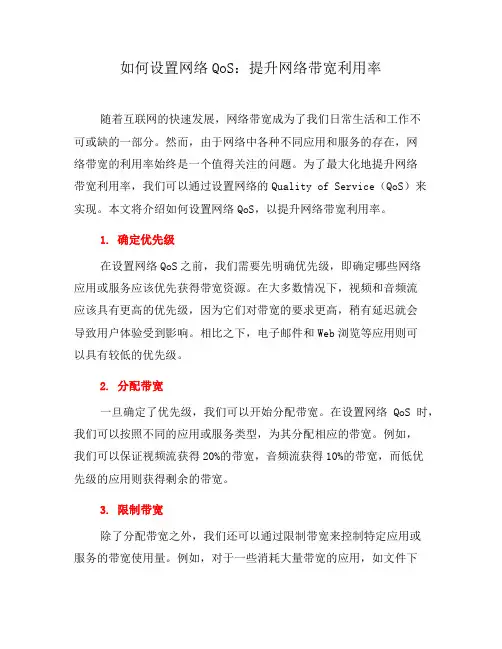 如何设置网络 QoS：提升网络带宽利用率

随着互联网的快速发展，网络带宽成为了我们日常生活和工作不可或缺的一部分。然而，由于网络中各种不同应用和服务的存在，网络带宽的利用率始终是一个值得关注的问题。为了最大化地提升网络带宽利用率，我们可以通过设置网络的 Quality of Service（QoS）来实现。本文将介绍如何设置网络 QoS，以提升网络带宽利用率。

1. 确定优先级

在设置网络 QoS 之前，我们需要先明确优先级，即确定哪些网络应用或服务应该优先获得带宽资源。在大多数情况下，视频和音频流应该具有更高的优先级，因为它们对带宽的要求更高，稍有延迟就会导致用户体验受到影响。相比之下，电子邮件和 Web 浏览等应用则可以具有较低的优先级。

2. 分配带宽

一旦确定了优先级，我们可以开始分配带宽。在设置网络 QoS 时，我们可以按照不同的应用或服务类型，为其分配相应的带宽。例如，我们可以保证视频流获得 20%的带宽，音频流获得 10%的带宽，而低优先级的应用则获得剩余的带宽。

3. 限制带宽

除了分配带宽之外，我们还可以通过限制带宽来控制特定应用或服务的带宽使用量。例如，对于一些消耗大量带宽的应用，如文件下